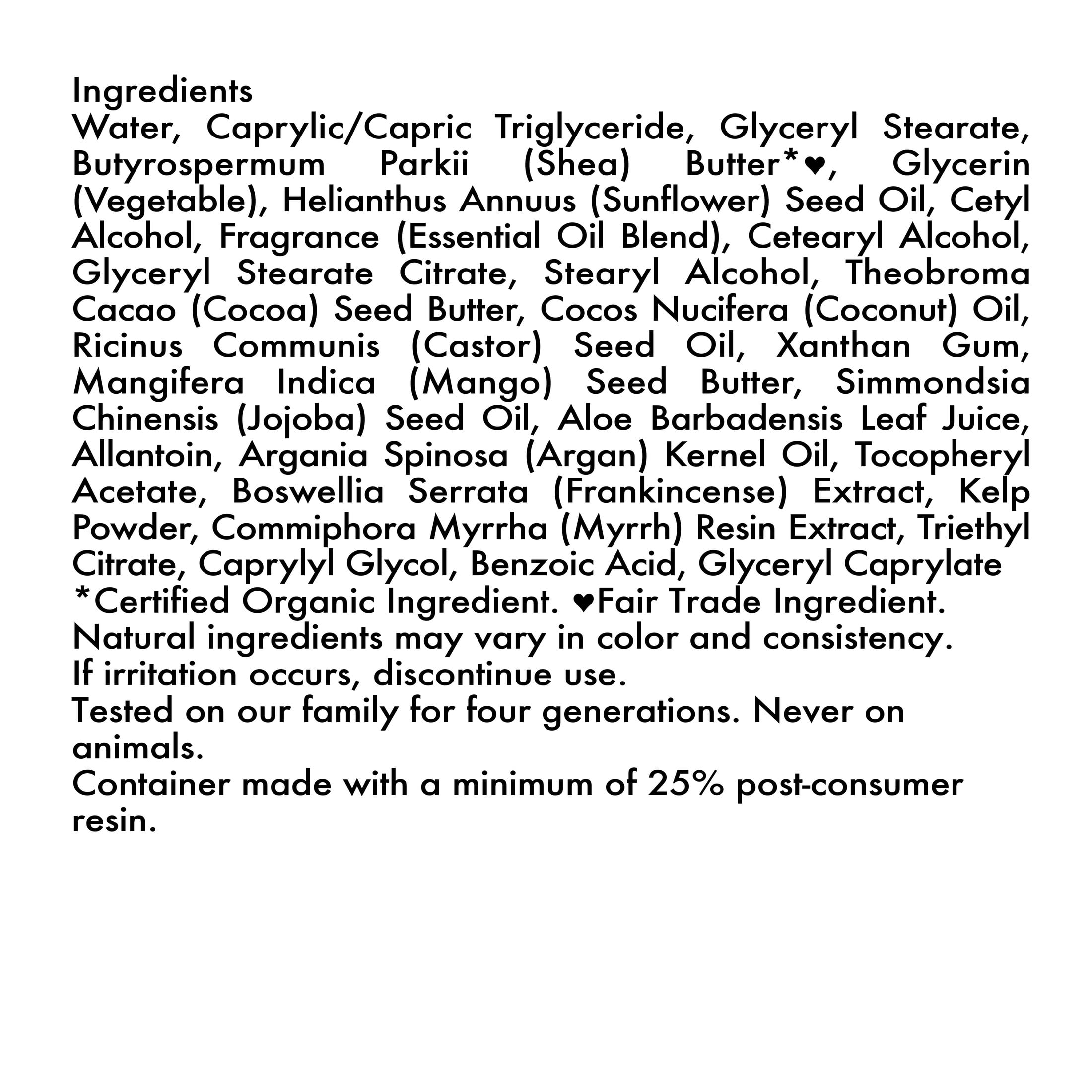 Ingredients
Water, Caprylic/Capric Triglyceride, Glyceryl Stearate, Butyrospermum Parkii (Shea) Butter*♥, Glycerin (Vegetable), Helianthus Annuus (Sunflower) Seed Oil, Cetyl Alcohol, Fragrance (Essential Oil Blend), Cetearyl Alcohol, Glyceryl Stearate Citrate, Stearyl Alcohol, Theobroma Cacao (Cocoa) Seed Butter, Cocos Nucifera (Coconut) Oil, Ricinus Communis (Castor) Seed Oil, Xanthan Gum, Mangifera Indica (Mango) Seed Butter, Simmondsia Chinensis (Jojoba) Seed Oil, Aloe Barbadensis Leaf Juice, Allantoin, Argania Spinosa (Argan) Kernel Oil, Tocopheryl Acetate, Boswellia Serrata (Frankincense) Extract, Kelp Powder, Commiphora Myrrha (Myrrh) Resin Extract, Triethyl Citrate, Caprylyl Glycol, Benzoic Acid, Glyceryl Caprylate
*Certified Organic Ingredient. ♥Fair Trade Ingredient.
Natural ingredients may vary in color and consistency.
If irritation occurs, discontinue use.
Tested on our family for four generations. Never on animals.
Container made with a minimum of 25% post-consumer resin.